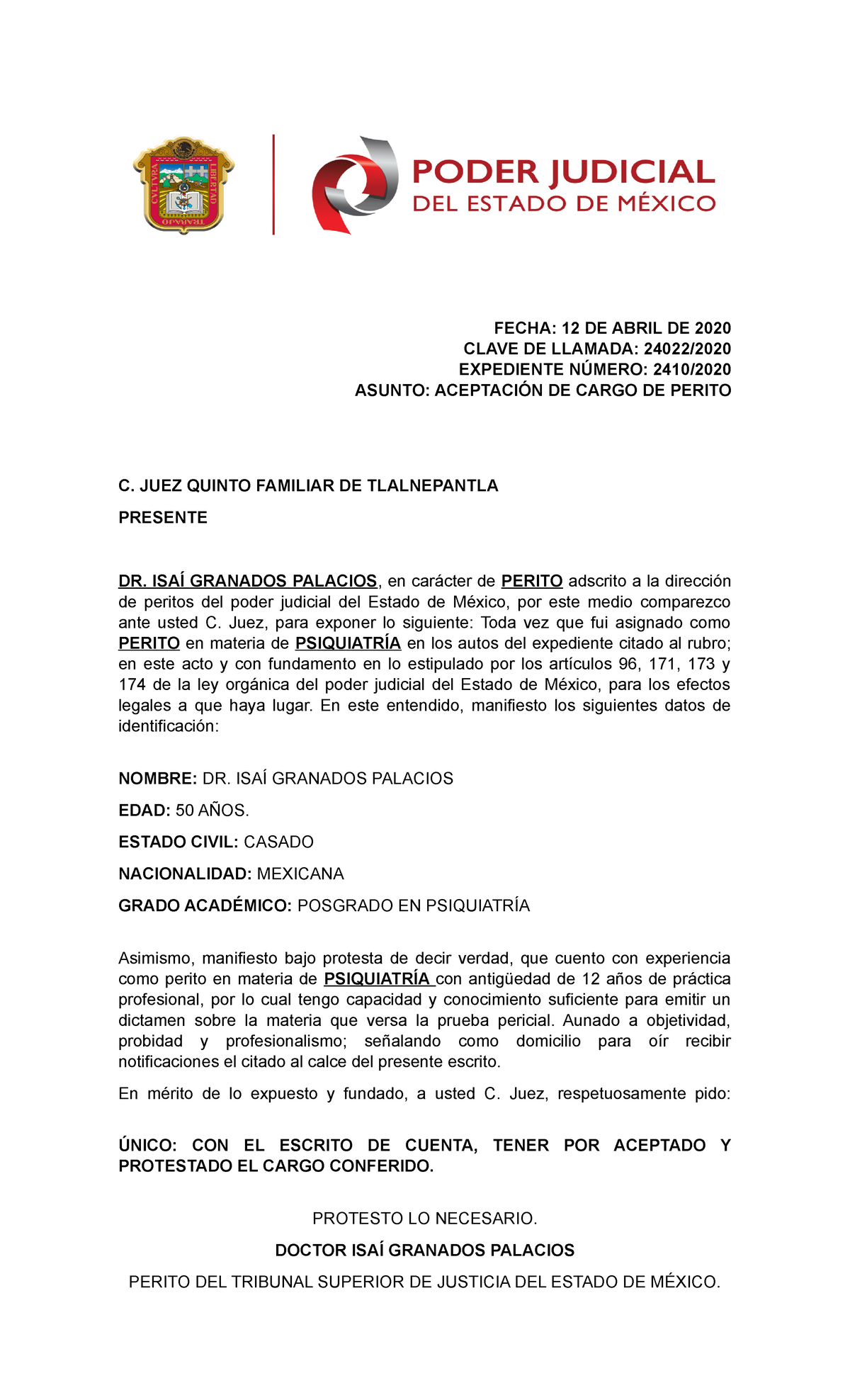 CVLTVRA LIBERTAD TRABAJO

PODER JUDICIAL
DEL ESTADO DE MÉXICO

FECHA: 12 DE ABRIL DE 2020
CLAVE DE LLAMADA: 24022/2020
EXPEDIENTE NÚMERO: 2410/2020
ASUNTO: ACEPTACIÓN DE CARGO DE PERITO

C. JUEZ QUINTO FAMILIAR DE TLALNEPANTLA

PRESENTE

DR. ISAÍ GRANADOS PALACIOS, en carácter de PERITO adscrito a la dirección de peritos del poder judicial del Estado de México, por este medio comparezco ante usted C. Juez, para exponer lo siguiente: Toda vez que fui asignado como PERITO en materia de PSIQUIATRÍA en los autos del expediente citado al rubro; en este acto y con fundamento en lo estipulado por los artículos 96, 171, 173 y 174 de la ley orgánica del poder judicial del Estado de México, para los efectos legales a que haya lugar. En este entendido, manifiesto los siguientes datos de identificación:

NOMBRE: DR. ISAÍ GRANADOS PALACIOS

EDAD: 50 AÑOS.

ESTADO CIVIL: CASADO

NACIONALIDAD: MEXICANA

GRADO ACADÉMICO: POSGRADO EN PSIQUIATRÍA

Asimismo, manifiesto bajo protesta de decir verdad, que cuento con experiencia como perito en materia de PSIQUIATRÍA con antigüedad de 12 años de práctica profesional, por lo cual tengo capacidad y conocimiento suficiente para emitir un dictamen sobre la materia que versa la prueba pericial. Aunado a objetividad, probidad y profesionalismo; señalando como domicilio para oír recibir notificaciones el citado al calce del presente escrito.

En mérito de lo expuesto y fundado, a usted C. Juez, respetuosamente pido:

ÚNICO: CON EL ESCRITO DE CUENTA, TENER POR ACEPTADO Y PROTESTADO EL CARGO CONFERIDO.

PROTESTO LO NECESARIO.

DOCTOR ISAÍ GRANADOS PALACIOS

PERITO DEL TRIBUNAL SUPERIOR DE JUSTICIA DEL ESTADO DE MÉXICO.